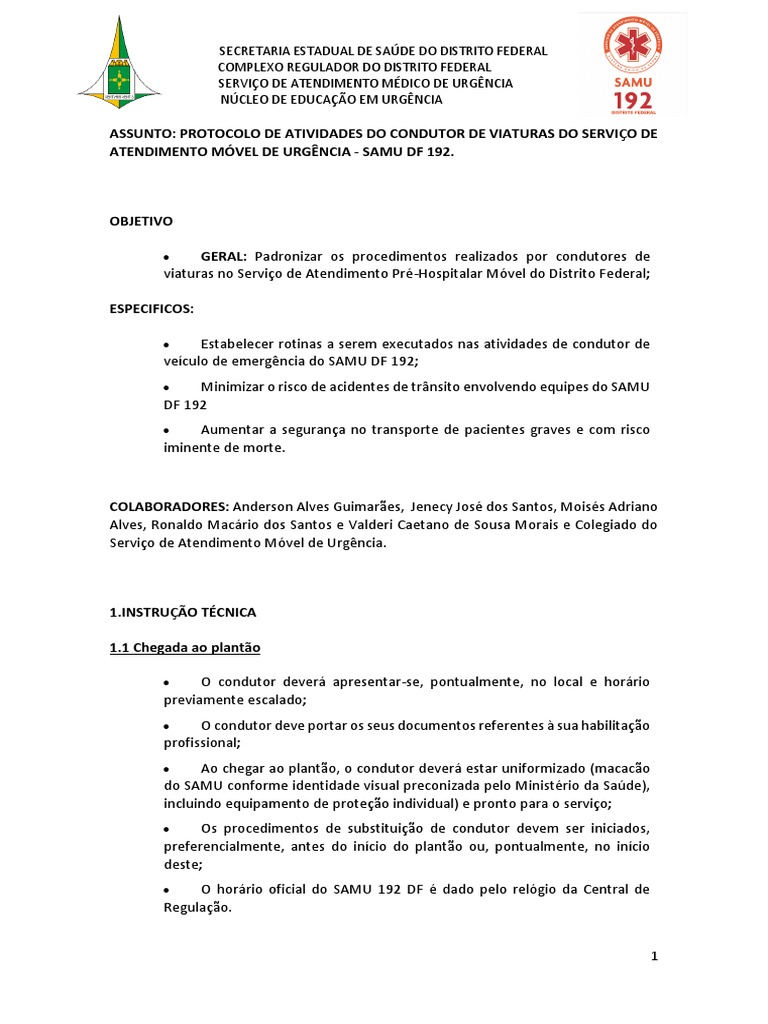 SECRETARIA ESTADUAL DE SAÚDE DO DISTRITO FEDERAL
COMPLEXO REGULADOR DO DISTRITO FEDERAL
SERVIÇO DE ATENDIMENTO MÉDICO DE URGÊNCIA
NÚCLEO DE EDUCAÇÃO EM URGÊNCIA

SAMU
192
DISTRITO FEDERAL

ASSUNTO: PROTOCOLO DE ATIVIDADES DO CONDUTOR DE VIATURAS DO SERVIÇO DE ATENDIMENTO MÓVEL DE URGÊNCIA - SAMU DF 192.

OBJETIVO

• GERAL: Padronizar os procedimentos realizados por condutores de viaturas no Serviço de Atendimento Pré-Hospitalar Móvel do Distrito Federal;

ESPECIFICOS:

• Estabelecer rotinas a serem executados nas atividades de condutor de veículo de emergência do SAMU DF 192;

• Minimizar o risco de acidentes de trânsito envolvendo equipes do SAMU DF 192

• Aumentar a segurança no transporte de pacientes graves e com risco iminente de morte.

COLABORADORES: Anderson Alves Guimarães, Jenecy José dos Santos, Moisés Adriano Alves, Ronaldo Macário dos Santos e Valderi Caetano de Sousa Morais e Colegiado do Serviço de Atendimento Móvel de Urgência.

1.INSTRUÇÃO TÉCNICA

1.1 Chegada ao plantão

• O condutor deverá apresentar-se, pontualmente, no local e horário previamente escalado;

• O condutor deve portar os seus documentos referentes à sua habilitação profissional;

• Ao chegar ao plantão, o condutor deverá estar uniformizado (macacão do SAMU conforme identidade visual preconizada pelo Ministério da Saúde), incluindo equipamento de proteção individual) e pronto para o serviço;

• Os procedimentos de substituição de condutor devem ser iniciados, preferencialmente, antes do início do plantão ou, pontualmente, no início deste;

• O horário oficial do SAMU 192 DF é dado pelo relógio da Central de Regulação.

1